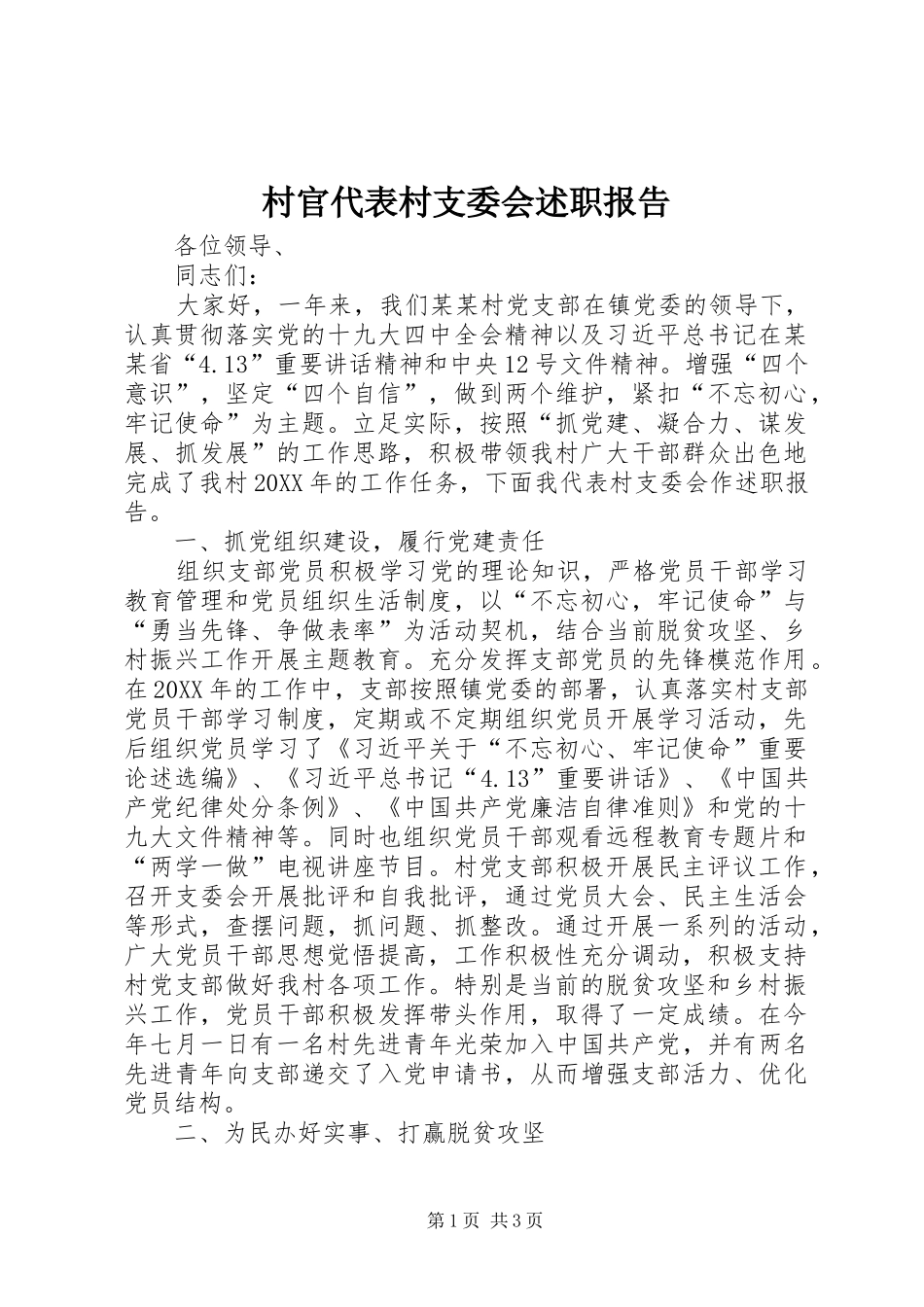 村官代表村支委会述职报告

各位领导、

同志们：

大家好，一年来，我们某某村党支部在镇党委的领导下，认真贯彻落实党的十九大四中全会精神以及习近平总书记在某某省“4.13”重要讲话精神和中央12号文件精神。增强“四个意识”，坚定“四个自信”，做到两个维护，紧扣“不忘初心，牢记使命”为主题。立足实际，按照“抓党建、凝合力、谋发展、抓发展”的工作思路，积极带领我村广大干部群众出色地完成了我村20XX年的工作任务，下面我代表村支委会作述职报告。

一、抓党组织建设，履行党建责任

组织支部党员积极学习党的理论知识，严格党员干部学习教育管理和党员组织生活制度，以“不忘初心，牢记使命”与“勇当先锋、争做表率”为活动契机，结合当前脱贫攻坚、乡村振兴工作开展主题教育。充分发挥支部党员的先锋模范作用。在20XX年的工作中，支部按照镇党委的部署，认真落实村支部党员干部学习制度，定期或不定期组织党员开展学习活动，先后组织党员学习了《习近平关于“不忘初心、牢记使命”重要论述选编》、《习近平总书记“4.13”重要讲话》、《中国共产党纪律处分条例》、《中国共产党廉洁自律准则》和党的十九大文件精神等。同时也组织党员干部观看远程教育专题片和“两学一做”电视讲座节目。村党支部积极开展民主评议工作，召开支委会开展批评和自我批评，通过党员大会、民主生活会等形式，查摆问题，抓问题、抓整改。通过开展一系列的活动，广大党员干部思想觉悟提高，工作积极性充分调动，积极支持村党支部做好我村各项工作。特别是当前的脱贫攻坚和乡村振兴工作，党员干部积极发挥带头作用，取得了一定成绩。在今年七月一日有一名村先进青年光荣加入中国共产党，并有两名先进青年向支部递交了入党申请书，从而增强支部活力、优化党员结构。

二、为民办好实事、打赢脱贫攻坚

第1页 共3页